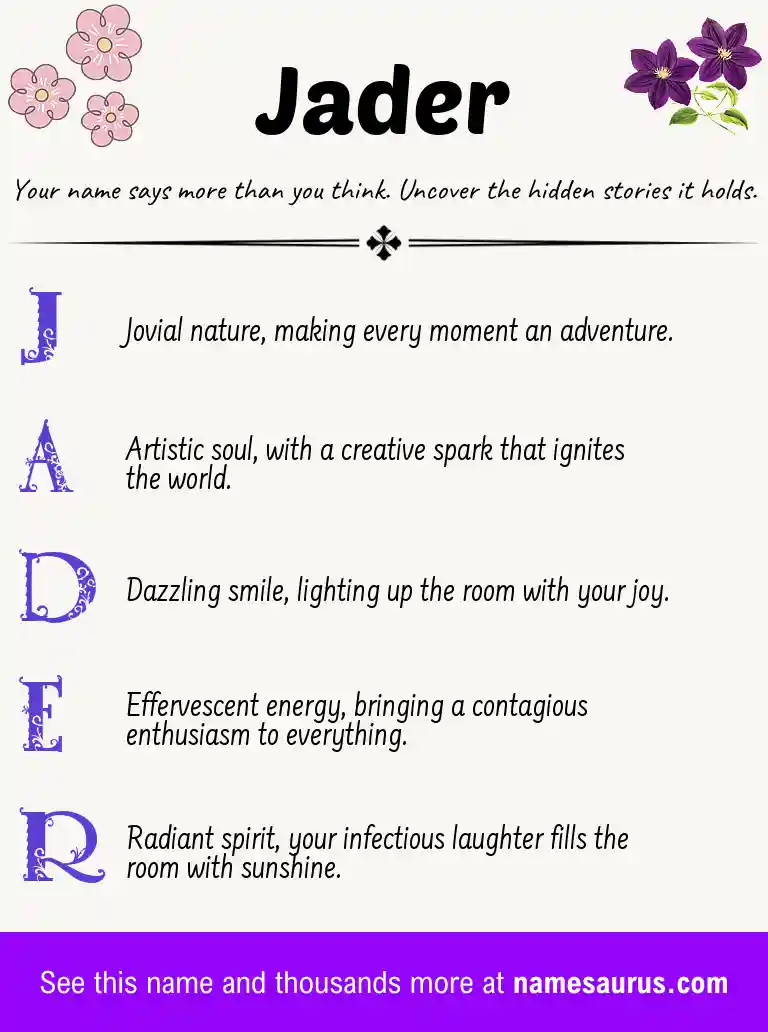 Jader

Your name says more than you think. Uncover the hidden stories it holds.

J

Jovial nature, making every moment an adventure.

A

Artistic soul, with a creative spark that ignites the world.

D

Dazzling smile, lighting up the room with your joy.

E

Effervescent energy, bringing a contagious enthusiasm to everything.

R

Radiant spirit, your infectious laughter fills the room with sunshine.

See this name and thousands more at namesaurus.com